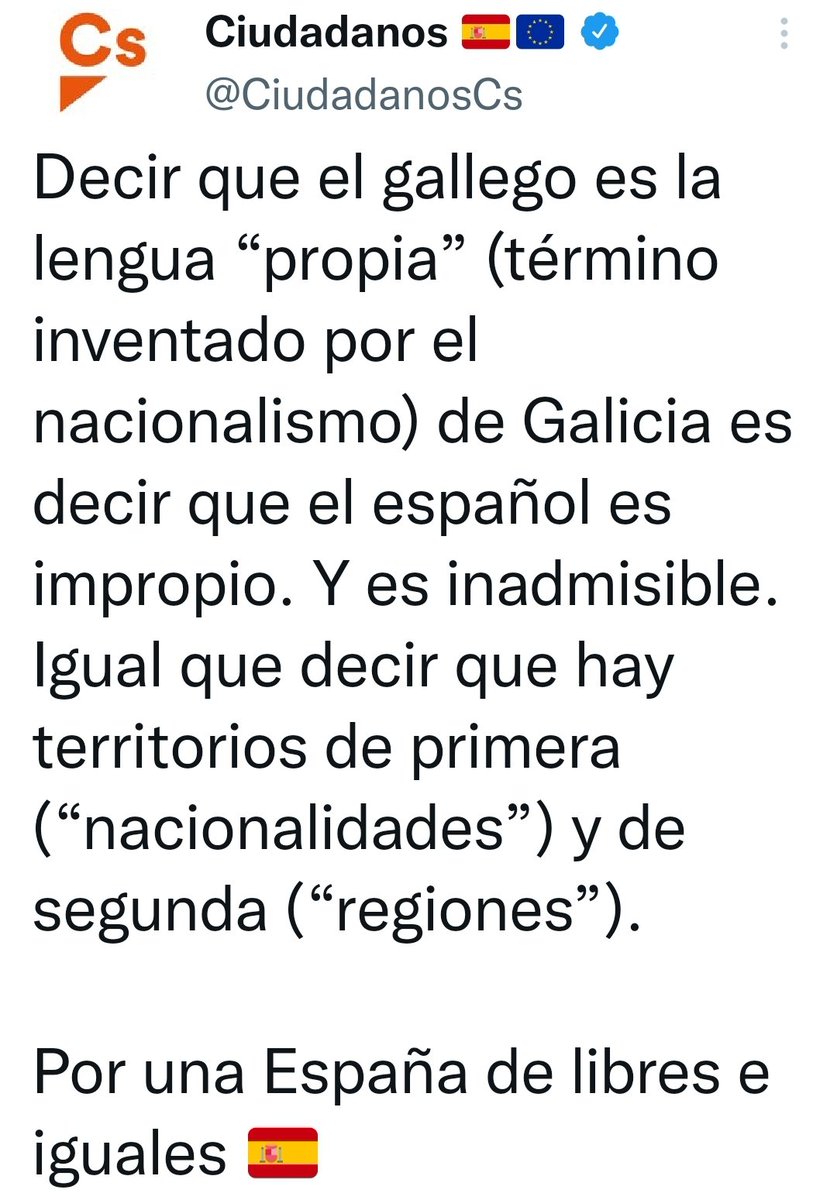 Cs

Ciudadanos 🇪🇸🇪🇺
@CiudadanosCs

Decir que el gallego es la lengua “propia” (término inventado por el nacionalismo) de Galicia es decir que el español es impropio. Y es inadmisible. Igual que decir que hay territorios de primera (“nacionalidades”) y de segunda (“regiones”).

Por una España de libres e iguales 🇪🇸